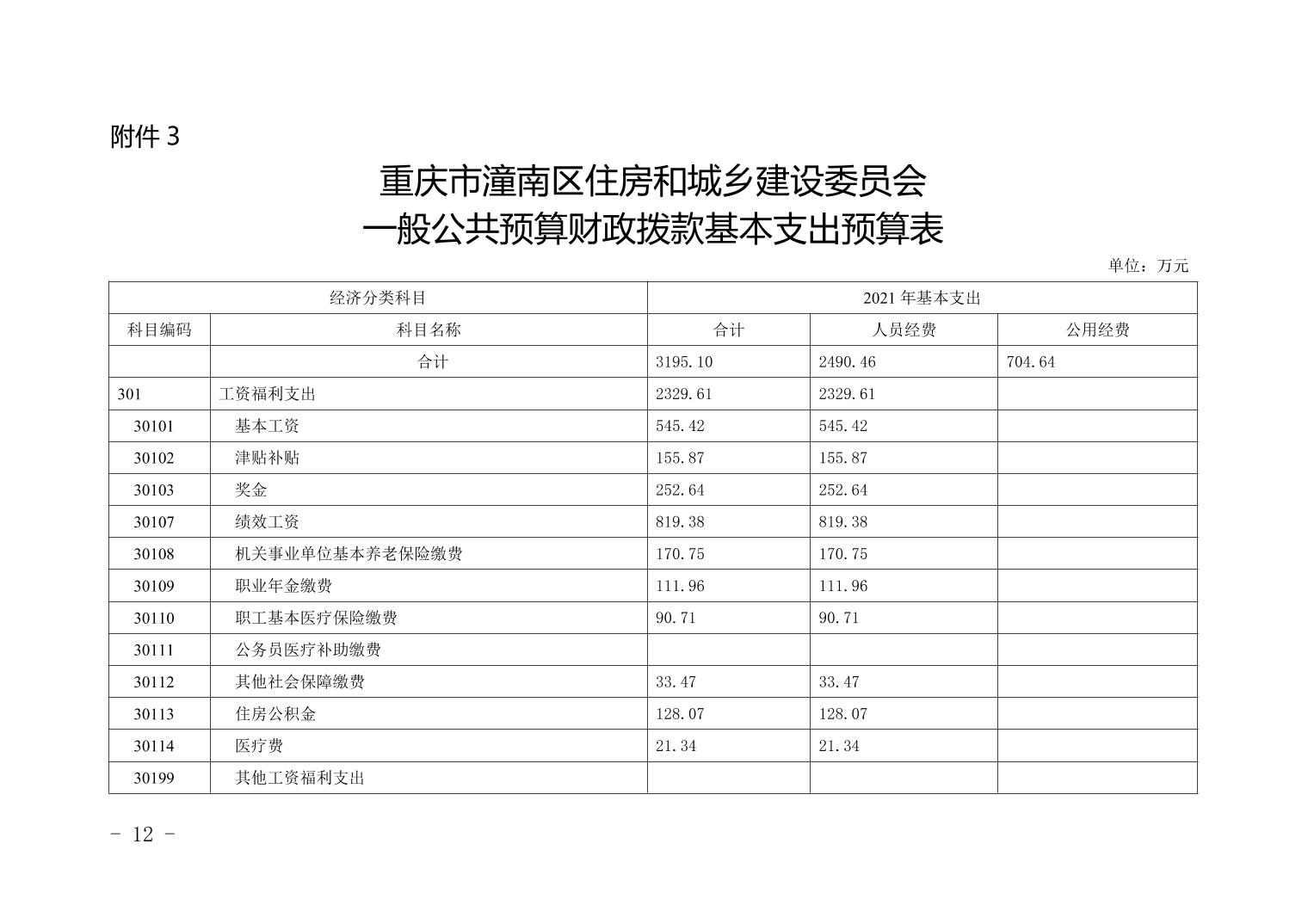 附件 3

重庆市潼南区住房和城乡建设委员会
一般公共预算财政拨款基本支出预算表

单位：万元

| 经济分类科目 | | 2021 年基本支出 | | |
|---|---|---|---|---|
| 科目编码 | 科目名称 | 合计 | 人员经费 | 公用经费 |
| | 合计 | 3195.10 | 2490.46 | 704.64 |
| 301 | 工资福利支出 | 2329.61 | 2329.61 | |
| 30101 | 基本工资 | 545.42 | 545.42 | |
| 30102 | 津贴补贴 | 155.87 | 155.87 | |
| 30103 | 奖金 | 252.64 | 252.64 | |
| 30107 | 绩效工资 | 819.38 | 819.38 | |
| 30108 | 机关事业单位基本养老保险缴费 | 170.75 | 170.75 | |
| 30109 | 职业年金缴费 | 111.96 | 111.96 | |
| 30110 | 职工基本医疗保险缴费 | 90.71 | 90.71 | |
| 30111 | 公务员医疗补助缴费 | | | |
| 30112 | 其他社会保障缴费 | 33.47 | 33.47 | |
| 30113 | 住房公积金 | 128.07 | 128.07 | |
| 30114 | 医疗费 | 21.34 | 21.34 | |
| 30199 | 其他工资福利支出 | | | |

- 12 -